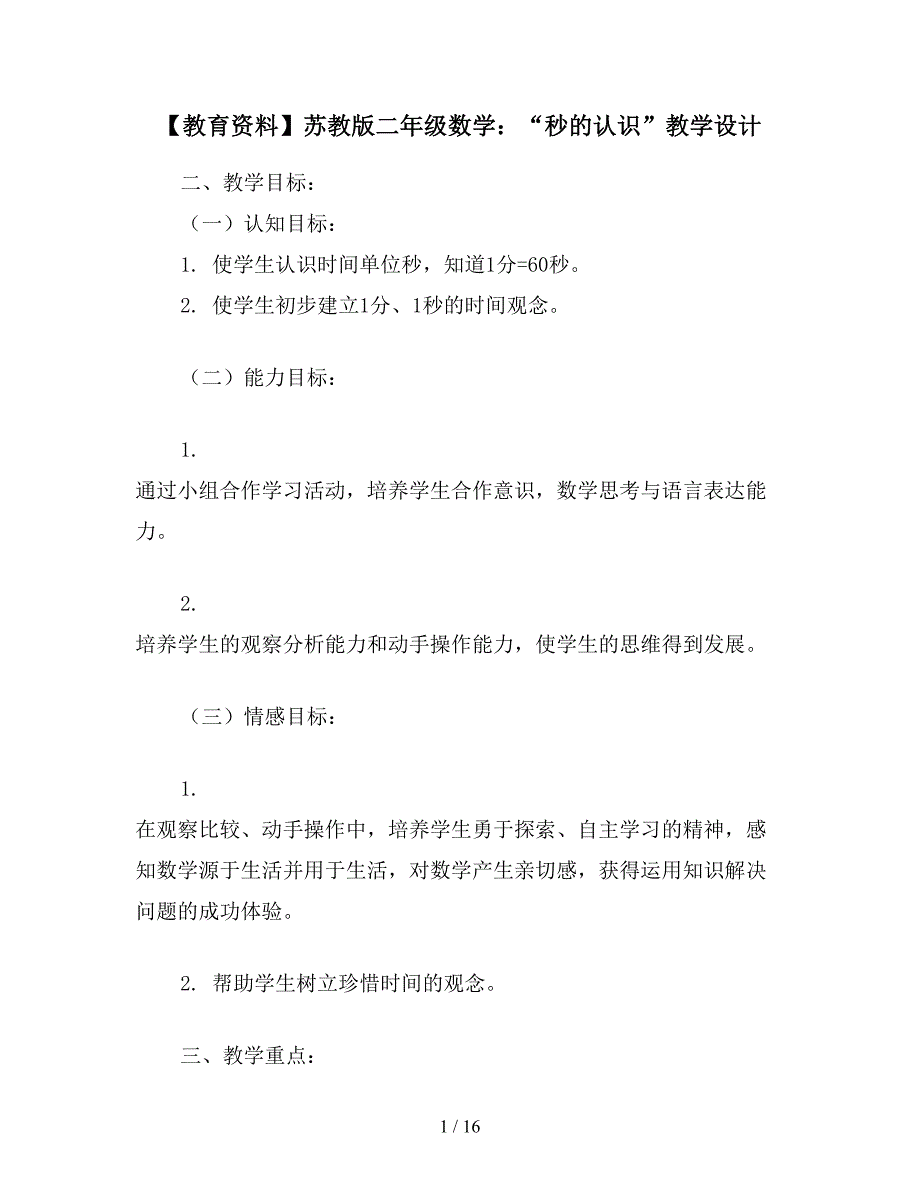 【教育资料】苏教版二年级数学：“秒的认识”教学设计

二、教学目标：

（一）认知目标：

1. 使学生认识时间单位秒，知道1分=60秒。

2. 使学生初步建立1分、1秒的时间观念。

（二）能力目标：

1.
通过小组合作学习活动，培养学生合作意识，数学思考与语言表达能力。

2.
培养学生的观察分析能力和动手操作能力，使学生的思维得到发展。

（三）情感目标：

1.
在观察比较、动手操作中，培养学生勇于探索、自主学习的精神，感知数学源于生活并用于生活，对数学产生亲切感，获得运用知识解决问题的成功体验。

2. 帮助学生树立珍惜时间的观念。

三、教学重点：

1 / 16